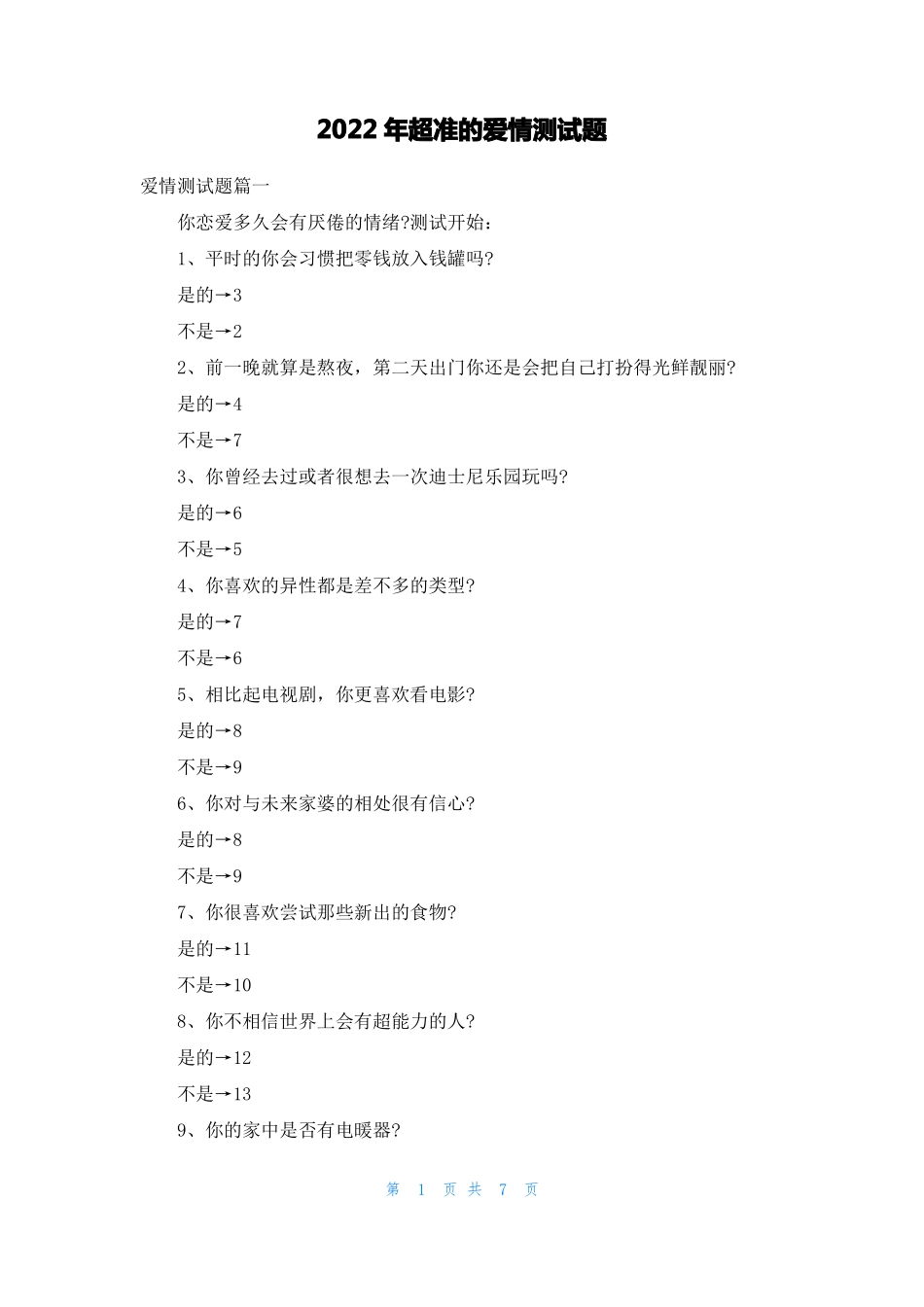 2022 年超准的爱情测试题

爱情测试题篇一

你恋爱多久会有厌倦的情绪?测试开始:

1、平时的你会习惯把零钱放入钱罐吗?

是的→3

不是→2

2、前一晚就算是熬夜，第二天出门你还是会把自己打扮得光鲜靓丽?

是的→4

不是→7

3、你曾经去过或者很想去一次迪士尼乐园玩吗?

是的→6

不是→5

4、你喜欢的异性都是差不多的类型?

是的→7

不是→6

5、相比起电视剧，你更喜欢看电影?

是的→8

不是→9

6、你对与未来家婆的相处很有信心?

是的→8

不是→9

7、你很喜欢尝试那些新出的食物?

是的→11

不是→10

8、你不相信世界上会有超能力的人?

是的→12

不是→13

9、你的家中是否有电暖器?

第 1 页 共 7 页